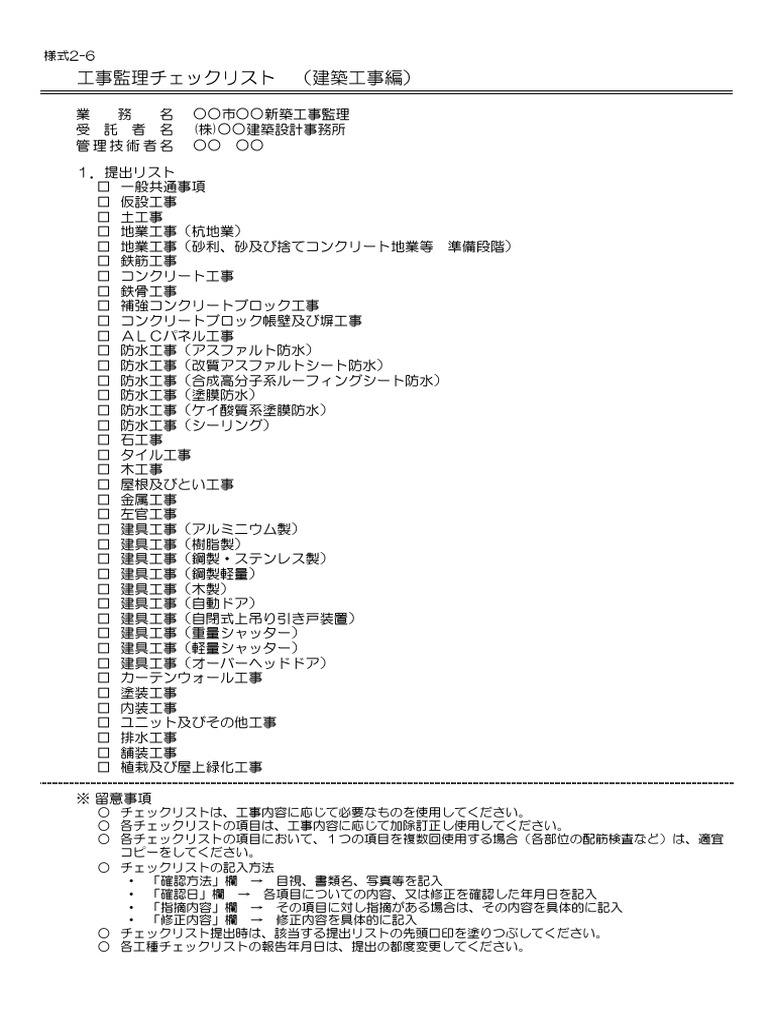 様式2-6
工事監理チェックリスト　（建築工事編）

業　務　名　○○市○○新築工事監理
受 託 者 名　(株)○○建築設計事務所
管理技術者名　○○　○○

1．提出リスト
☐ 一般共通事項
☐ 仮設工事
☐ 土工事
☐ 地業工事（杭地業）
☐ 地業工事（砂利、砂及び捨てコンクリート地業等　準備段階）
☐ 鉄筋工事
☐ コンクリート工事
☐ 鉄骨工事
☐ 補強コンクリートブロック工事
☐ コンクリートブロック帳壁及び塀工事
☐ ＡＬＣパネル工事
☐ 防水工事（アスファルト防水）
☐ 防水工事（改質アスファルトシート防水）
☐ 防水工事（合成高分子系ルーフィングシート防水）
☐ 防水工事（塗膜防水）
☐ 防水工事（ケイ酸質系塗膜防水）
☐ 防水工事（シーリング）
☐ 石工事
☐ タイル工事
☐ 木工事
☐ 屋根及びとい工事
☐ 金属工事
☐ 左官工事
☐ 建具工事（アルミニウム製）
☐ 建具工事（樹脂製）
☐ 建具工事（鋼製・ステンレス製）
☐ 建具工事（鋼製軽量）
☐ 建具工事（木製）
☐ 建具工事（自動ドア）
☐ 建具工事（自閉式上吊り引き戸装置）
☐ 建具工事（重量シャッター）
☐ 建具工事（軽量シャッター）
☐ 建具工事（オーバーヘッドドア）
☐ カーテンウォール工事
☐ 塗装工事
☐ 内装工事
☐ ユニット及びその他工事
☐ 排水工事
☐ 舗装工事
☐ 植栽及び屋上緑化工事

※ 留意事項
○ チェックリストは、工事内容に応じて必要なものを使用してください。
○ 各チェックリストの項目は、工事内容に応じて加除訂正し使用してください。
○ 各チェックリストの項目において、1つの項目を複数回使用する場合（各部位の配筋検査など）は、適宜コピーをしてください。
○ チェックリストの記入方法
• 「確認方法」欄　→　目視、書類名、写真等を記入
• 「確認日」欄　→　各項目についての内容、又は修正を確認した年月日を記入
• 「指摘内容」欄　→　その項目に対し指摘がある場合は、その内容を具体的に記入
• 「修正内容」欄　→　修正内容を具体的に記入
○ チェックリスト提出時は、該当する提出リストの先頭□印を塗りつぶしてください。
○ 各工種チェックリストの報告年月日は、提出の都度変更してください。